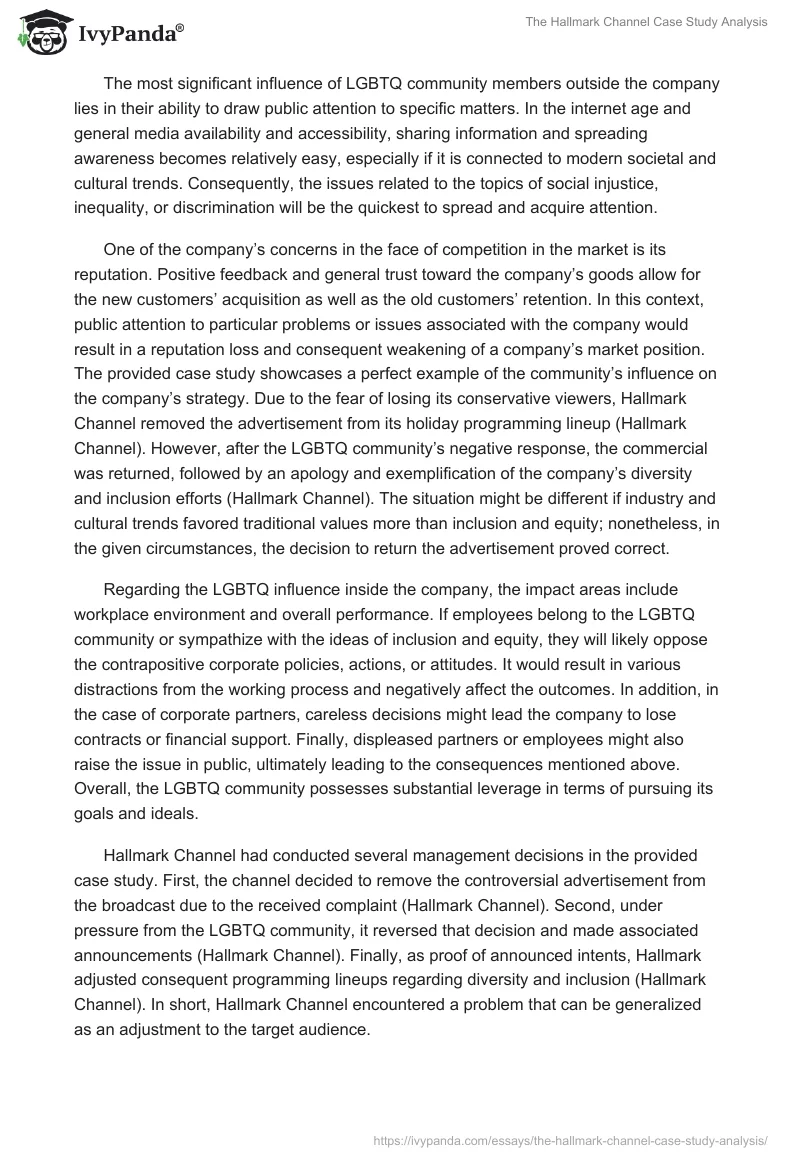 IvyPanda®

The Hallmark Channel Case Study Analysis

The most significant influence of LGBTQ community members outside the company lies in their ability to draw public attention to specific matters. In the internet age and general media availability and accessibility, sharing information and spreading awareness becomes relatively easy, especially if it is connected to modern societal and cultural trends. Consequently, the issues related to the topics of social injustice, inequality, or discrimination will be the quickest to spread and acquire attention.

One of the company's concerns in the face of competition in the market is its reputation. Positive feedback and general trust toward the company's goods allow for the new customers' acquisition as well as the old customers' retention. In this context, public attention to particular problems or issues associated with the company would result in a reputation loss and consequent weakening of a company's market position. The provided case study showcases a perfect example of the community's influence on the company's strategy. Due to the fear of losing its conservative viewers, Hallmark Channel removed the advertisement from its holiday programming lineup (Hallmark Channel). However, after the LGBTQ community's negative response, the commercial was returned, followed by an apology and exemplification of the company's diversity and inclusion efforts (Hallmark Channel). The situation might be different if industry and cultural trends favored traditional values more than inclusion and equity; nonetheless, in the given circumstances, the decision to return the advertisement proved correct.

Regarding the LGBTQ influence inside the company, the impact areas include workplace environment and overall performance. If employees belong to the LGBTQ community or sympathize with the ideas of inclusion and equity, they will likely oppose the contrapositive corporate policies, actions, or attitudes. It would result in various distractions from the working process and negatively affect the outcomes. In addition, in the case of corporate partners, careless decisions might lead the company to lose contracts or financial support. Finally, displeased partners or employees might also raise the issue in public, ultimately leading to the consequences mentioned above. Overall, the LGBTQ community possesses substantial leverage in terms of pursuing its goals and ideals.

Hallmark Channel had conducted several management decisions in the provided case study. First, the channel decided to remove the controversial advertisement from the broadcast due to the received complaint (Hallmark Channel). Second, under pressure from the LGBTQ community, it reversed that decision and made associated announcements (Hallmark Channel). Finally, as proof of announced intents, Hallmark adjusted consequent programming lineups regarding diversity and inclusion (Hallmark Channel). In short, Hallmark Channel encountered a problem that can be generalized as an adjustment to the target audience.

https://ivypanda.com/essays/the-hallmark-channel-case-study-analysis/